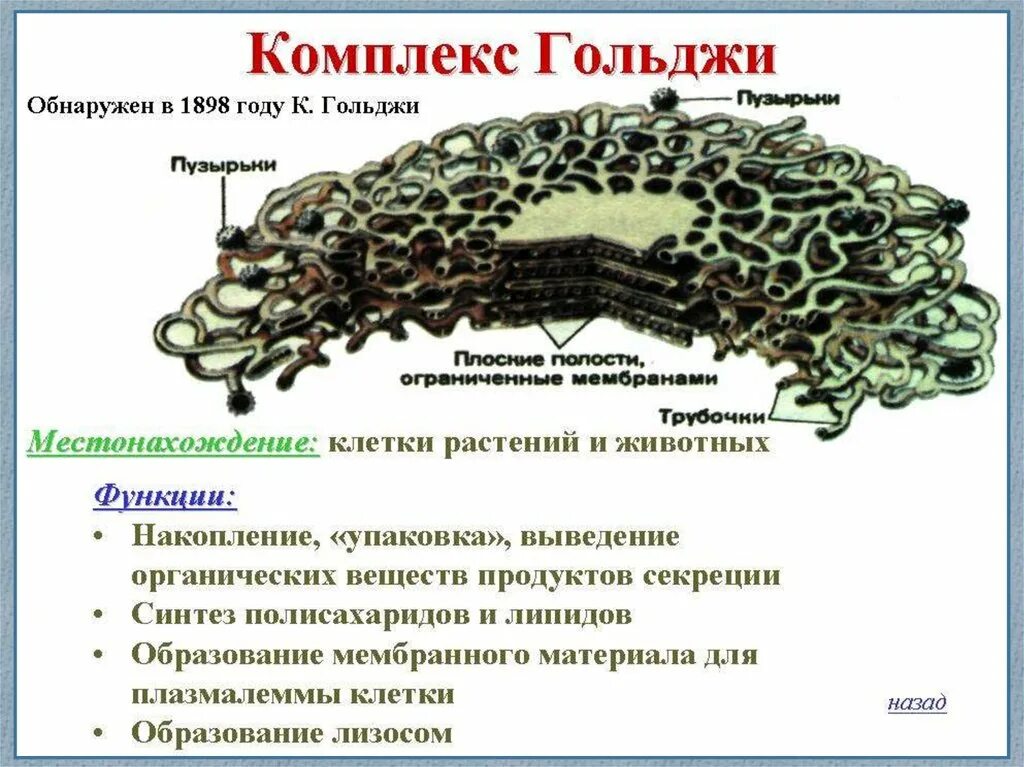 Комплекс Гольджи

Обнаружен в 1898 году К. Гольджи

Пузырьки

Пузырьки

Плоские полости, ограниченные мембранами

Трубочки

Местонахождение: клетки растений и животных

Функции:

• Накопление, «упаковка», выведение органических веществ продуктов секреции
• Синтез полисахаридов и липидов
• Образование мембранного материала для плазмалеммы клетки
• Образование лизосом

назад